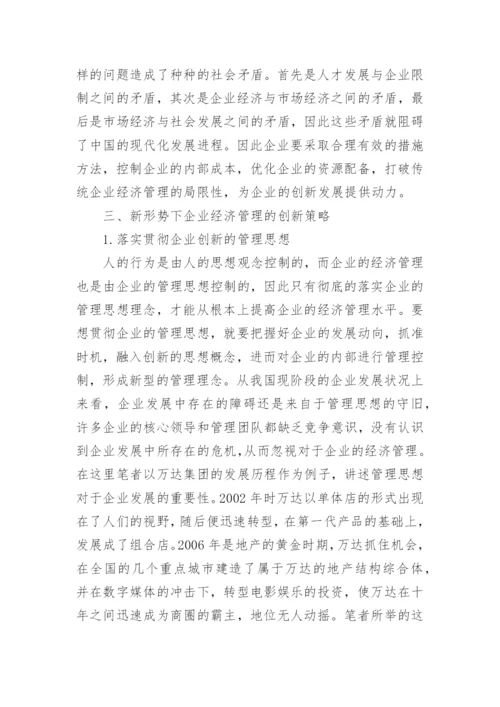 样的问题造成了种种的社会矛盾。首先是人才发展与企业限制之间的矛盾，其次是企业经济与市场经济之间的矛盾，最后是市场经济与社会发展之间的矛盾，因此这些矛盾就阻碍了中国的现代化发展进程。因此企业要采取合理有效的措施方法，控制企业的内部成本，优化企业的资源配备，打破传统企业经济管理的局限性，为企业的创新发展提供动力。

三、新形势下企业经济管理的创新策略

1.落实贯彻企业创新的管理思想

人的行为是由人的思想观念控制的，而企业的经济管理也是由企业的管理思想控制的，因此只有彻底的落实企业的管理思想理念，才能从根本上提高企业的经济管理水平。要想贯彻企业的管理思想，就要把握好企业的发展动向，抓准时机，融入创新的思想概念，进而对企业的内部进行管理控制，形成新型的管理理念。从我国现阶段的企业发展状况上来看，企业发展中存在的障碍还是来自于管理思想的守旧，许多企业的核心领导和管理团队都缺乏竞争意识，没有认识到企业发展中所存在的危机，从而忽视对于企业的经济管理。在这里笔者以万达集团的发展历程作为例子，讲述管理思想对于企业发展的重要性。2002年时万达以单体店的形式出现在了人们的视野，随后便迅速转型，在第一代产品的基础上，发展成了组合店。2006年是地产的黄金时期，万达抓住机会，在全国的几个重点城市建造了属于万达的地产结构综合体，并在数字媒体的冲击下，转型电影娱乐的投资，使万达在十年之间迅速成为商圈的霸主，地位无人动摇。笔者所举的这